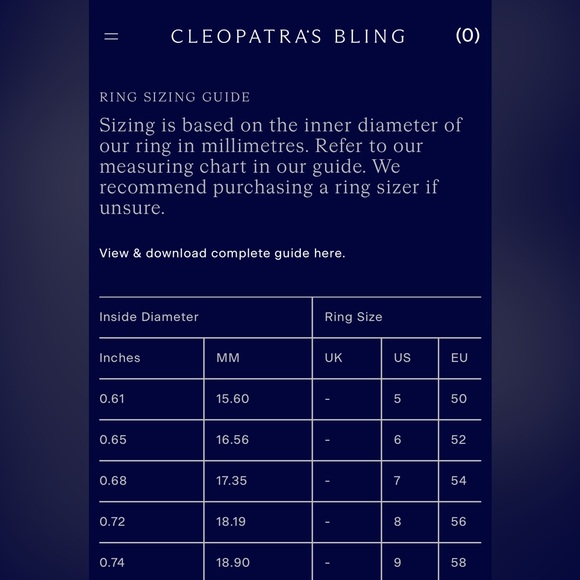 CLEOPATRA'S BLING (0)

RING SIZING GUIDE

Sizing is based on the inner diameter of our ring in millimetres. Refer to our measuring chart in our guide. We recommend purchasing a ring sizer if unsure.

View & download complete guide here.

| Inside Diameter | | Ring Size | | |
|---|---|---|---|---|
| Inches | MM | UK | US | EU |
| 0.61 | 15.60 | - | 5 | 50 |
| 0.65 | 16.56 | - | 6 | 52 |
| 0.68 | 17.35 | - | 7 | 54 |
| 0.72 | 18.19 | - | 8 | 56 |
| 0.74 | 18.90 | - | 9 | 58 |